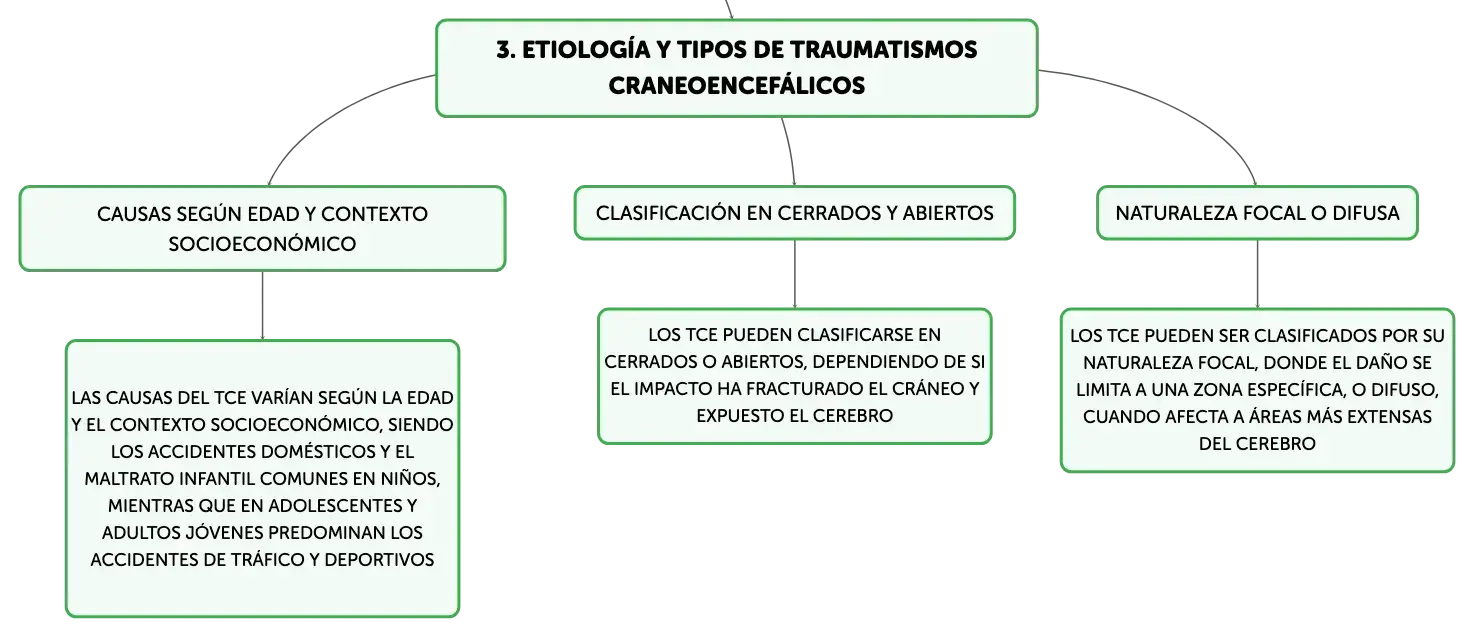 3. ETIOLOGÍA Y TIPOS DE TRAUMATISMOS CRANEOENCEFÁLICOS

CAUSAS SEGÚN EDAD Y CONTEXTO SOCIOECONÓMICO

LAS CAUSAS DEL TCE VARÍAN SEGÚN LA EDAD Y EL CONTEXTO SOCIOECONÓMICO, SIENDO LOS ACCIDENTES DOMÉSTICOS Y EL MALTRATO INFANTIL COMUNES EN NIÑOS, MIENTRAS QUE EN ADOLESCENTES Y ADULTOS JÓVENES PREDOMINAN LOS ACCIDENTES DE TRÁFICO Y DEPORTIVOS

CLASIFICACIÓN EN CERRADOS Y ABIERTOS

LOS TCE PUEDEN CLASIFICARSE EN CERRADOS O ABIERTOS, DEPENDIENDO DE SI EL IMPACTO HA FRACTURADO EL CRÁNEO Y EXPUESTO EL CEREBRO

NATURALEZA FOCAL O DIFUSA

LOS TCE PUEDEN SER CLASIFICADOS POR SU NATURALEZA FOCAL, DONDE EL DAÑO SE LIMITA A UNA ZONA ESPECÍFICA, O DIFUSO, CUANDO AFECTA A ÁREAS MÁS EXTENSAS DEL CEREBRO